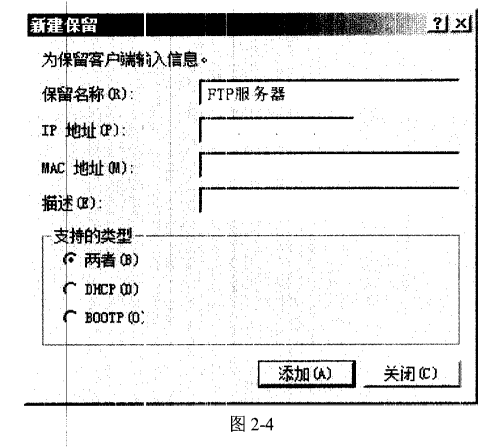 新建保留

?

×

为保留客户端输入信息。

保留名称(R): FTP服务器

IP 地址(P):

MAC 地址(M):

描述(E):

支持的类型

两者(B)

DHCP(D)

BOOTP(O)

添加(A)

关闭(C)

图 2-4